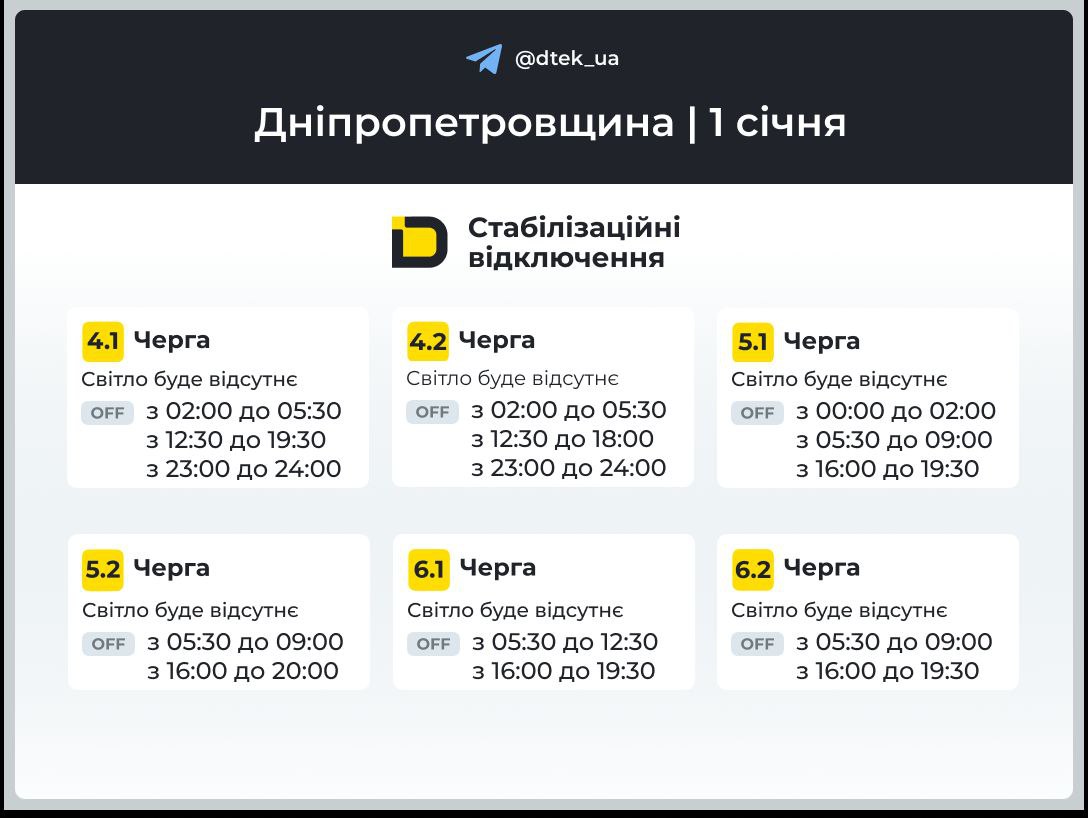 @dtek_ua

Дніпропетровщина | 1 січня

Стабілізаційні відключення

4.1 Черга
Світло буде відсутнє
OFF з 02:00 до 05:30
з 12:30 до 19:30
з 23:00 до 24:00

4.2 Черга
Світло буде відсутнє
OFF з 02:00 до 05:30
з 12:30 до 18:00
з 23:00 до 24:00

5.1 Черга
Світло буде відсутнє
OFF з 00:00 до 02:00
з 05:30 до 09:00
з 16:00 до 19:30

5.2 Черга
Світло буде відсутнє
OFF з 05:30 до 09:00
з 16:00 до 20:00

6.1 Черга
Світло буде відсутнє
OFF з 05:30 до 12:30
з 16:00 до 19:30

6.2 Черга
Світло буде відсутнє
OFF з 05:30 до 09:00
з 16:00 до 19:30